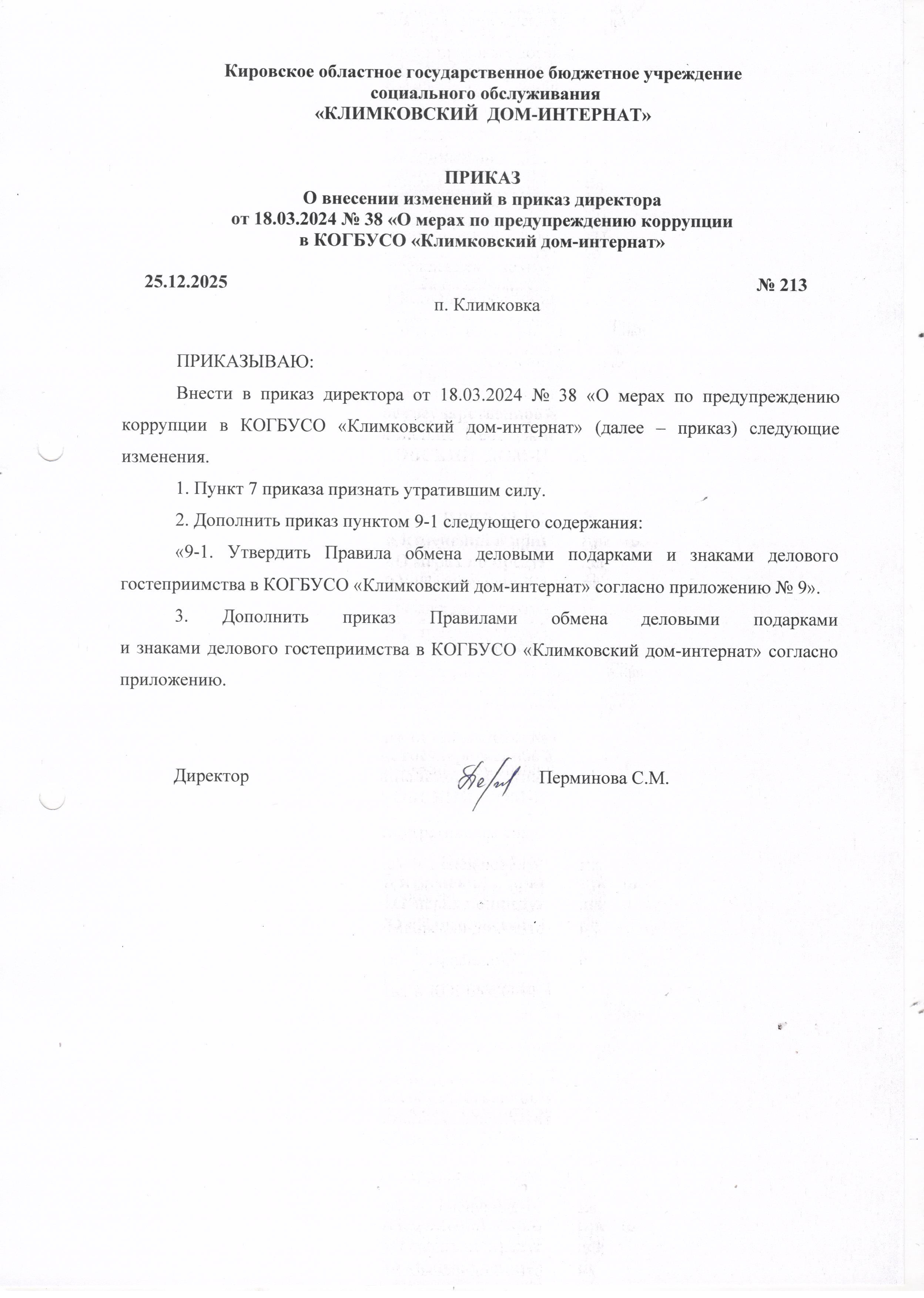 Кировское областное государственное бюджетное учреждение социального обслуживания
«КЛИМКОВСКИЙ ДОМ-ИНТЕРНАТ»

ПРИКАЗ
О внесении изменений в приказ директора от 18.03.2024 № 38 «О мерах по предупреждению коррупции в КОГБУСО «Климковский дом-интернат»

25.12.2025

№ 213

п. Климковка

ПРИКАЗЫВАЮ:

Внести в приказ директора от 18.03.2024 № 38 «О мерах по предупреждению коррупции в КОГБУСО «Климковский дом-интернат» (далее – приказ) следующие изменения.

1. Пункт 7 приказа признать утратившим силу.

2. Дополнить приказ пунктом 9-1 следующего содержания:

«9-1. Утвердить Правила обмена деловыми подарками и знаками делового гостеприимства в КОГБУСО «Климковский дом-интернат» согласно приложению № 9».

3. Дополнить приказ Правилами обмена деловыми подарками и знаками делового гостеприимства в КОГБУСО «Климковский дом-интернат» согласно приложению.

Директор

Перминова С.М.